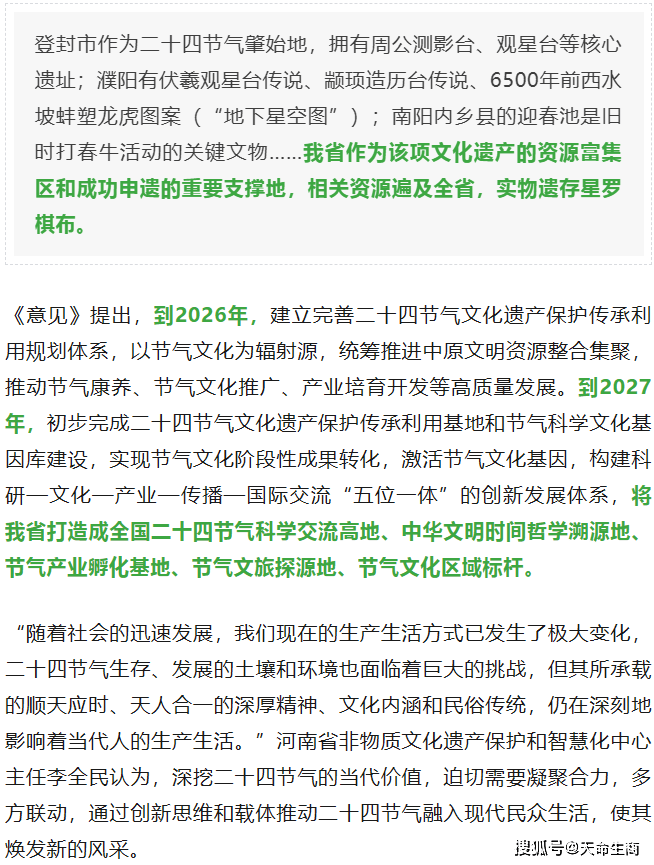 登封市作为二十四节气肇始地，拥有周公测影台、观星台等核心遗址；濮阳有伏羲观星台传说、颛顼造历台传说、6500年前西水坡蚌塑龙虎图案（“地下星空图”）；南阳内乡县的迎春池是旧时打春牛活动的关键文物……我省作为该项文化遗产的资源富集区和成功申遗的重要支撑地，相关资源遍及全省，实物遗存星罗棋布。

《意见》提出，到2026年，建立完善二十四节气文化遗产保护传承利用规划体系，以节气文化为辐射源，统筹推进中原文明资源整合集聚，推动节气康养、节气文化推广、产业培育开发等高质量发展。到2027年，初步完成二十四节气文化遗产保护传承利用基地和节气科学文化基因库建设，实现节气文化阶段性成果转化，激活节气文化基因，构建科研—文化—产业—传播—国际交流“五位一体”的创新发展体系，将我省打造成全国二十四节气科学交流高地、中华文明时间哲学溯源地、节气产业孵化基地、节气文旅探源地、节气文化区域标杆。

“随着社会的迅速发展，我们现在的生产生活方式已发生了极大变化，二十四节气生存、发展的土壤和环境也面临着巨大的挑战，但其所承载的顺天应时、天人合一的深厚精神、文化内涵和民俗传统，仍在深刻地影响着当代人的生产生活。”河南省非物质文化遗产保护和智慧化中心主任李全民认为，深挖二十四节气的当代价值，迫切需要凝聚合力，多方联动，通过创新思维和载体推动二十四节气融入现代民众生活，使其焕发新的风采。

搜狐号@天命生商